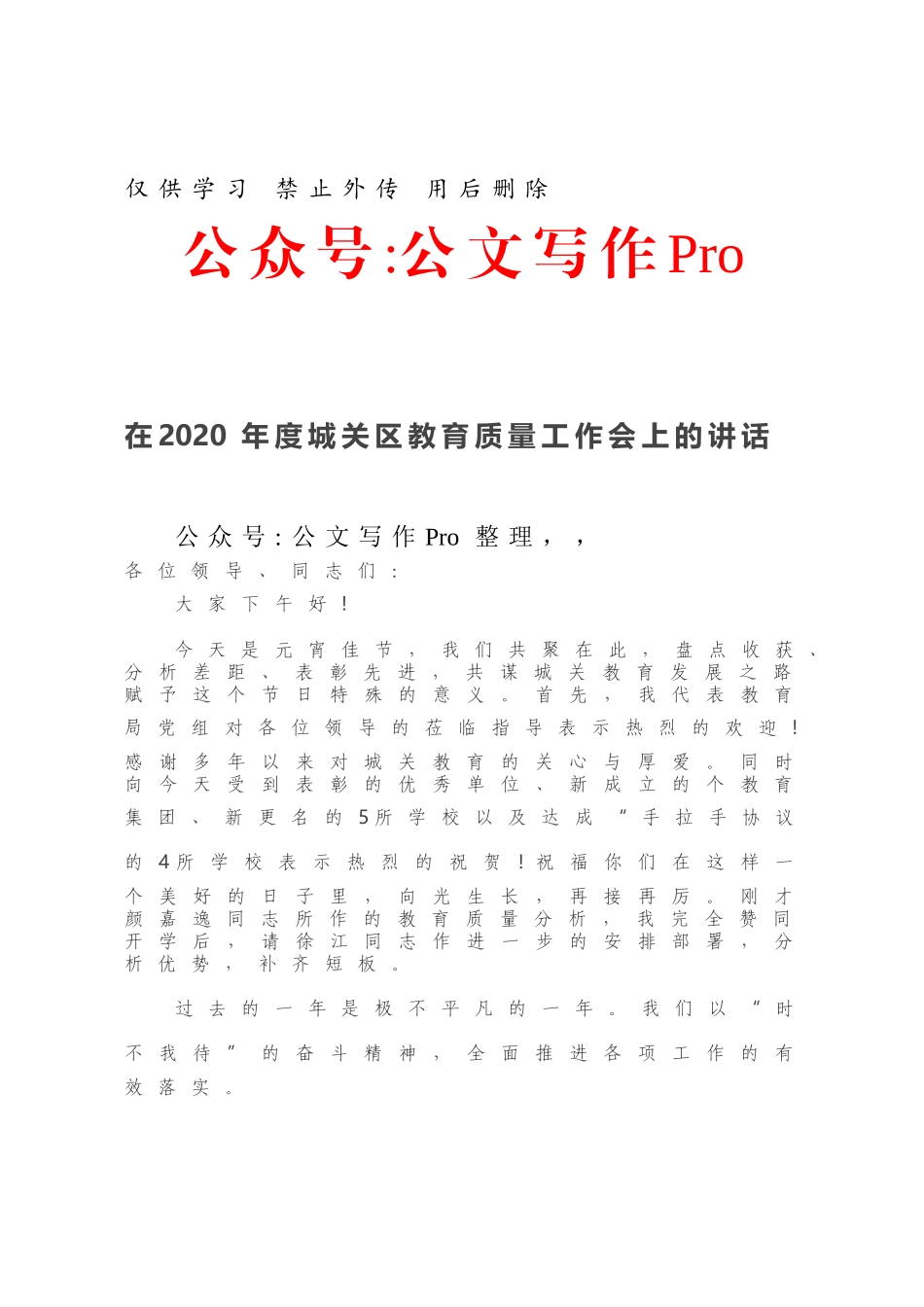 仅供学习 禁止外传 用后删除

公众号:公文写作Pro

在2020 年度城关区教育质量工作会上的讲话

公众号:公文写作Pro 整理，，

各位领导、同志们：

大家下午好！

今天是元宵佳节，我们共聚在此，盘点收获、分析差距、表彰先进，共谋城关教育发展之路赋予这个节日特殊的意义。首先，我代表教育局党组对各位领导的莅临指导表示热烈的欢迎！感谢多年以来对城关教育的关心与厚爱。同时向今天受到表彰的优秀单位、新成立的个教育集团、新更名的5所学校以及达成“手拉手协议的4所学校表示热烈的祝贺！祝福你们在这样一个美好的日子里，向光生长，再接再厉。刚才颜嘉逸同志所作的教育质量分析，我完全赞同开学后，请徐江同志作进一步的安排部署，分析优势，补齐短板。

过去的一年是极不平凡的一年。我们以“时不我待”的奋斗精神，全面推进各项工作的有效落实。